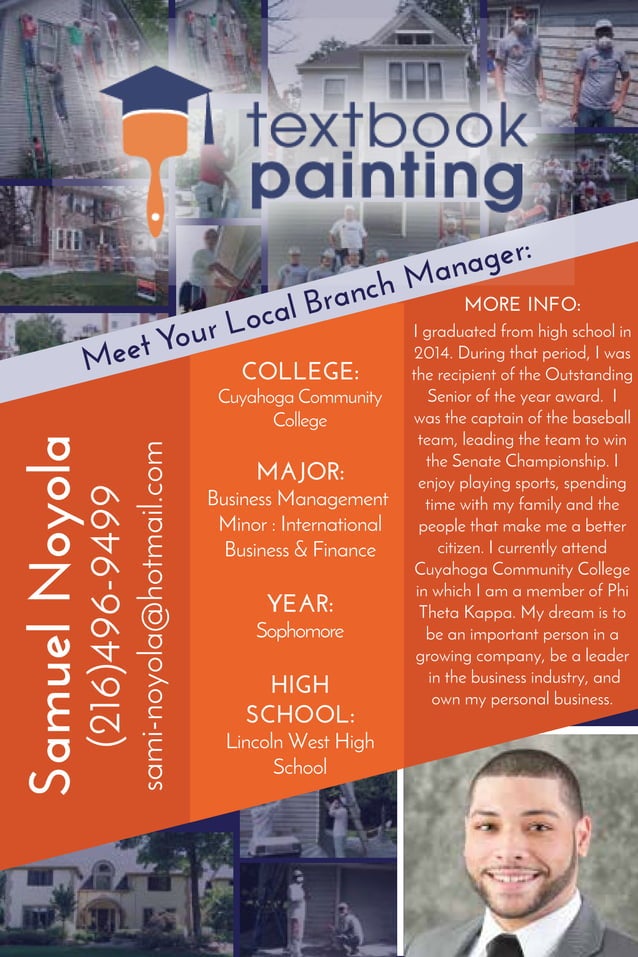 textbook painting

Meet Your Local Branch Manager:

Samuel Noyola
(216)496-9499
sami-noyola@hotmail.com

COLLEGE:
Cuyahoga Community College

MAJOR:
Business Management
Minor : International Business & Finance

YEAR:
Sophomore

HIGH SCHOOL:
Lincoln West High School

MORE INFO:
I graduated from high school in 2014. During that period, I was the recipient of the Outstanding Senior of the year award. I was the captain of the baseball team, leading the team to win the Senate Championship. I enjoy playing sports, spending time with my family and the people that make me a better citizen. I currently attend Cuyahoga Community College in which I am a member of Phi Theta Kappa. My dream is to be an important person in a growing company, be a leader in the business industry, and own my personal business.